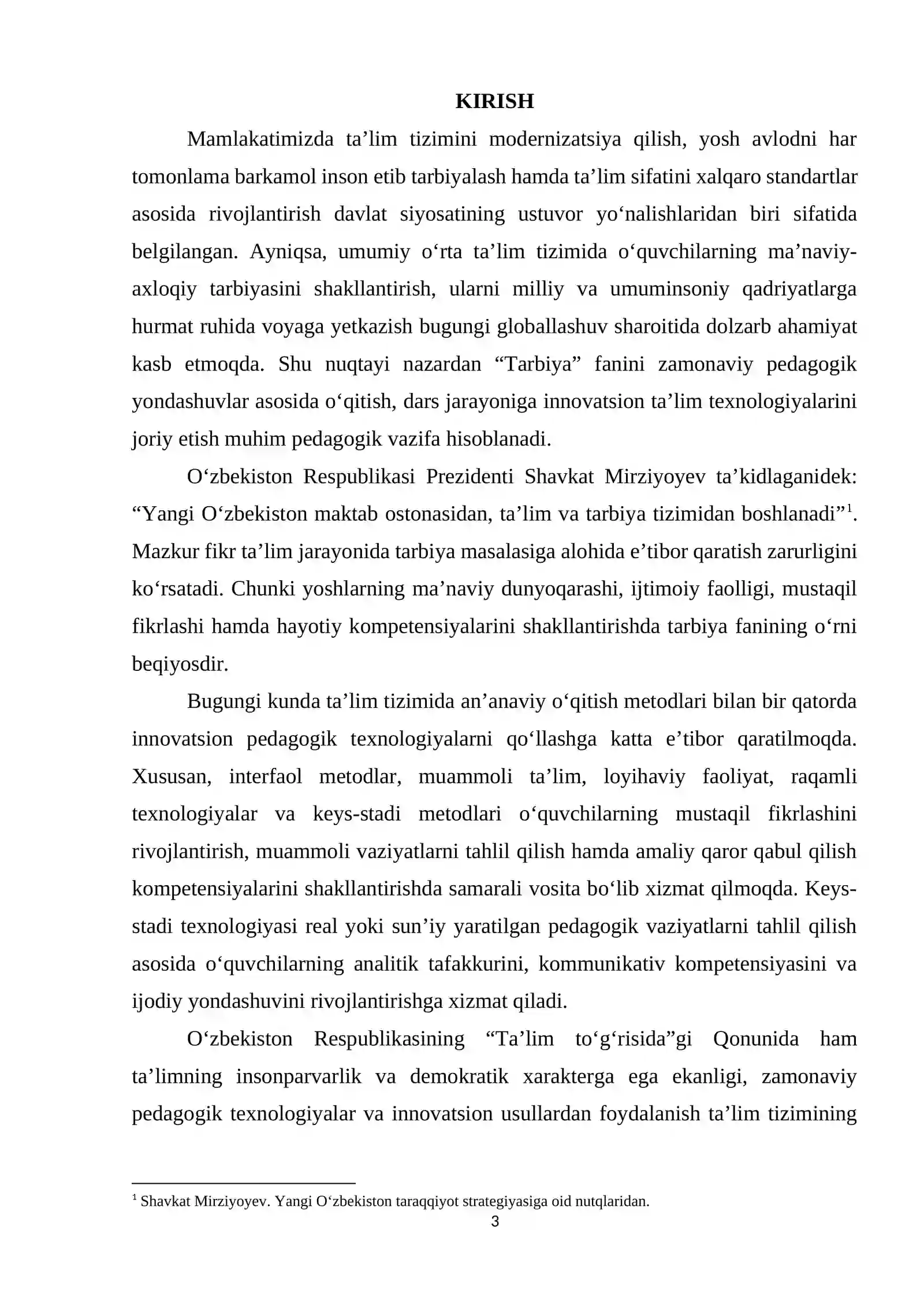 KIRISH

Mamlakatimizda ta'lim tizimini modernizatsiya qilish, yosh avlodni har tomonlama barkamol inson etib tarbiyalash hamda ta'lim sifatini xalqaro standartlar asosida rivojlantirish davlat siyosatining ustuvor yo'nalishlaridan biri sifatida belgilangan. Ayniqsa, umumiy o'rta ta'lim tizimida o'quvchilarning ma'naviy-axloqiy tarbiyasini shakllantirish, ularni milliy va umuminsoniy qadriyatlarga hurmat ruhida voyaga yetkazish bugungi globallashuv sharoitida dolzarb ahamiyat kasb etmoqda. Shu nuqtayi nazardan "Tarbiya" fanini zamonaviy pedagogik yondashuvlar asosida o'qitish, dars jarayoniga innovatsion ta'lim texnologiyalarini joriy etish muhim pedagogik vazifa hisoblanadi.

O'zbekiston Respublikasi Prezidenti Shavkat Mirziyoyev ta'kidlaganidek: "Yangi O'zbekiston maktab ostonasidan, ta'lim va tarbiya tizimidan boshlanadi"$^{1}$. Mazkur fikr ta'lim jarayonida tarbiya masalasiga alohida e'tibor qaratish zarurligini ko'rsatadi. Chunki yoshlarning ma'naviy dunyoqarashi, ijtimoiy faolligi, mustaqil fikrlashi hamda hayotiy kompetensiyalarini shakllantirishda tarbiya fanining o'rni beqiyosdir.

Bugungi kunda ta'lim tizimida an'anaviy o'qitish metodlari bilan bir qatorda innovatsion pedagogik texnologiyalarni qo'llashga katta e'tibor qaratilmoqda. Xususan, interfaol metodlar, muammoli ta'lim, loyihaviy faoliyat, raqamli texnologiyalar va keys-stadi metodlari o'quvchilarning mustaqil fikrlashini rivojlantirish, muammoli vaziyatlarni tahlil qilish hamda amaliy qaror qabul qilish kompetensiyalarini shakllantirishda samarali vosita bo'lib xizmat qilmoqda. Keys-stadi texnologiyasi real yoki sun'iy yaratilgan pedagogik vaziyatlarni tahlil qilish asosida o'quvchilarning analitik tafakkurini, kommunikativ kompetensiyasini va ijodiy yondashuvini rivojlantirishga xizmat qiladi.

O'zbekiston Respublikasining "Ta'lim to'g'risida"gi Qonunida ham ta'limning insonparvarlik va demokratik xarakterga ega ekanligi, zamonaviy pedagogik texnologiyalar va innovatsion usullardan foydalanish ta'lim tizimining

$^{1}$ Shavkat Mirziyoyev. Yangi O'zbekiston taraqqiyot strategiyasiga oid nutqlaridan.

3